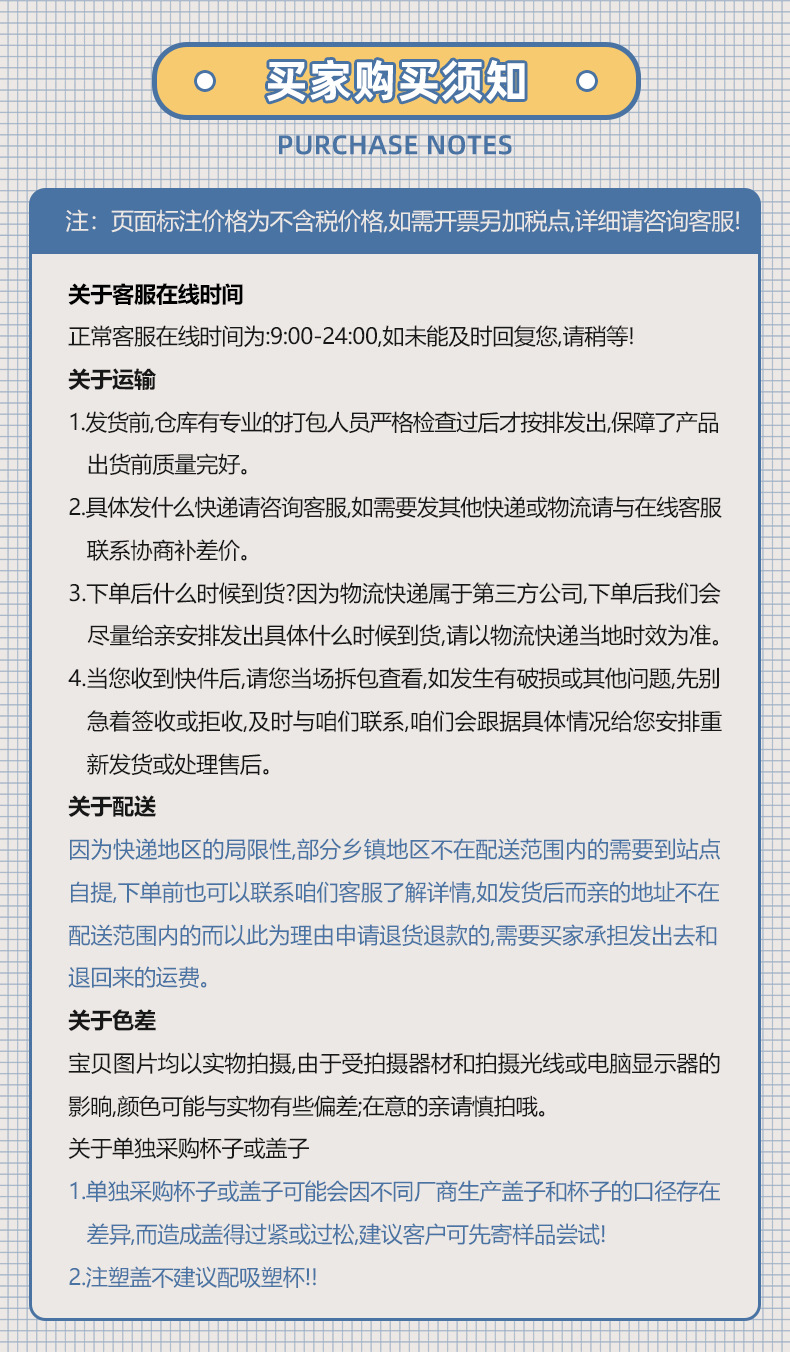 买家购买须知

PURCHASE NOTES

注：页面标注价格为不含税价格,如需开票另加税点,详细请咨询客服!

关于客服在线时间
正常客服在线时间为:9:00-24:00,如未能及时回复您,请稍等!

关于运输
1.发货前,仓库有专业的打包人员严格检查过后才按排发出,保障了产品出货前质量完好。
2.具体发什么快递请咨询客服,如需要发其他快递或物流请与在线客服联系协商补差价。
3.下单后什么时候到货?因为物流快递属于第三方公司,下单后我们会尽量给亲安排发出具体什么时候到货,请以物流快递当地时效为准。
4.当您收到快件后,请您当场拆包查看,如发生有破损或其他问题,先别急着签收或拒收,及时与咱们联系,咱们会跟据具体情况给您安排重新发货或处理售后。

关于配送
因为快递地区的局限性,部分乡镇地区不在配送范围内的需要到站点自提,下单前也可以联系咱们客服了解详情,如发货后而亲的地址不在配送范围内的而以此为理由申请退货退款的,需要买家承担发出去和退回来的运费。

关于色差
宝贝图片均以实物拍摄,由于受拍摄器材和拍摄光线或电脑显示器的影响,颜色可能与实物有些偏差;在意的亲请慎拍哦。

关于单独采购杯子或盖子
1.单独采购杯子或盖子可能会因不同厂商生产盖子和杯子的口径存在差异,而造成盖得过紧或过松,建议客户可先寄样品尝试!
2.注塑盖不建议配吸塑杯!!